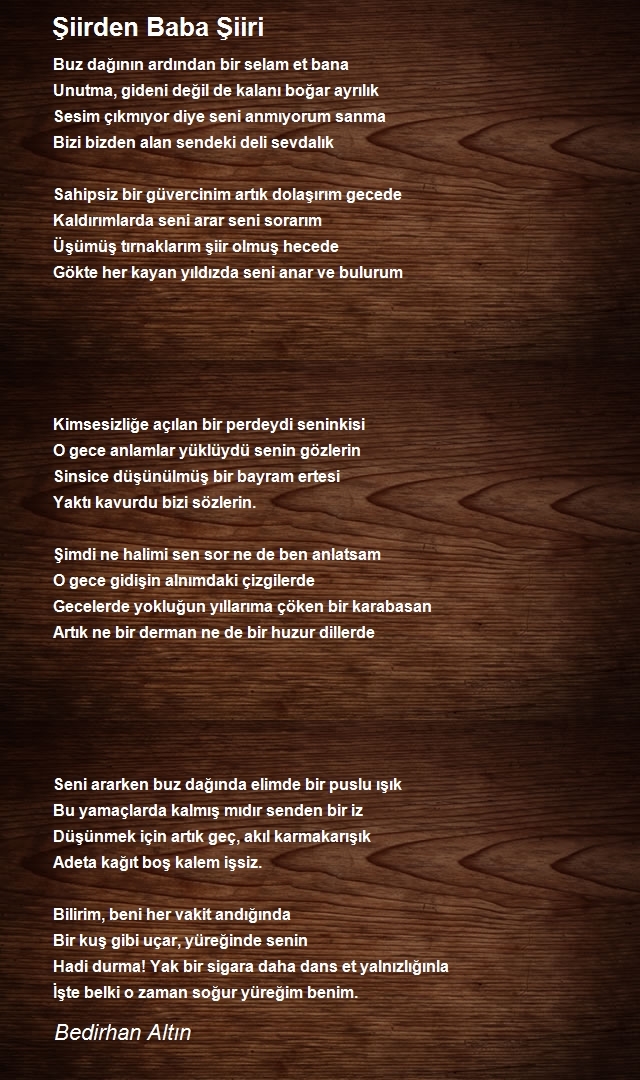 Şiirden Baba Şiiri

Buz dağının ardından bir selam et bana
Unutma, gideni değil de kalanı boğar ayrılık
Sesim çıkmıyor diye seni anmıyorum sanma
Bizi bizden alan sendeki deli sevdalık

Sahipsiz bir güvercinim artık dolaşırım gecede
Kaldırımlarda seni arar seni sorarım
Üşümüş tırnaklarım şiir olmuş hecede
Gökte her kayan yıldızda seni anar ve bulurum

Kimsesizliğe açılan bir perdeydi seninkisi
O gece anlamlar yüklüydü senin gözlerin
Sinsice düşünülmüş bir bayram ertesi
Yaktı kavurdu bizi sözlerin.

Şimdi ne halimi sen sor ne de ben anlatsam
O gece gidişin alnımdaki çizgilerde
Gecelerde yokluğun yıllarıma çöken bir karabasan
Artık ne bir derman ne de bir huzur dillerde

Seni ararken buz dağında elimde bir puslu ışık
Bu yamaçlarda kalmış mıdır senden bir iz
Düşünmek için artık geç, akıl karmakarışık
Adeta kağıt boş kalem işsiz.

Bilirim, beni her vakit andığında
Bir kuş gibi uçar, yüreğinde senin
Hadi durma! Yak bir sigara daha dans et yalnızlığınla
İşte belki o zaman soğur yüreğim benim.

Bedirhan Altın